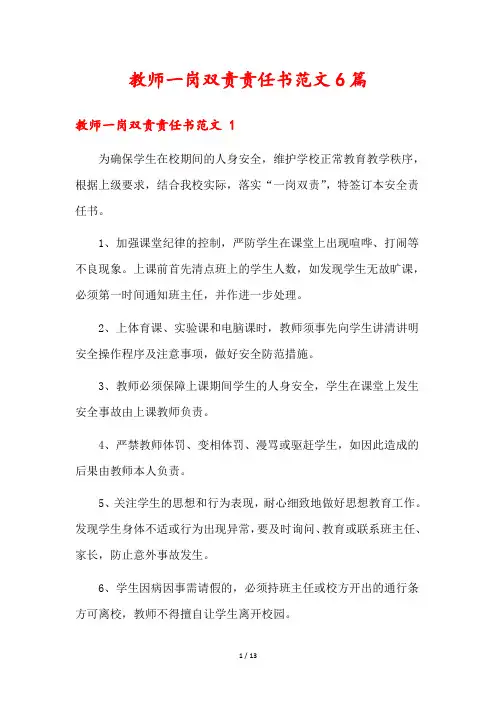 教师一岗双责责任书范文6篇

教师一岗双责责任书范文 1

为确保学生在校期间的人身安全，维护学校正常教育教学秩序，根据上级要求，结合我校实际，落实“一岗双责”，特签订本安全责任书。

1、加强课堂纪律的控制，严防学生在课堂上出现喧哗、打闹等不良现象。上课前首先清点班上的学生人数，如发现学生无故旷课，必须第一时间通知班主任，并作进一步处理。

2、上体育课、实验课和电脑课时，教师须事先向学生讲清讲明安全操作程序及注意事项，做好安全防范措施。

3、教师必须保障上课期间学生的人身安全，学生在课堂上发生安全事故由上课教师负责。

4、严禁教师体罚、变相体罚、漫骂或驱赶学生，如因此造成的后果由教师本人负责。

5、关注学生的思想和行为表现，耐心细致地做好思想教育工作。发现学生身体不适或行为出现异常，要及时询问、教育或联系班主任、家长，防止意外事故发生。

6、学生因病因事需请假的，必须持班主任或校方开出的通行条方可离校，教师不得擅自让学生离开校园。

1 / 13